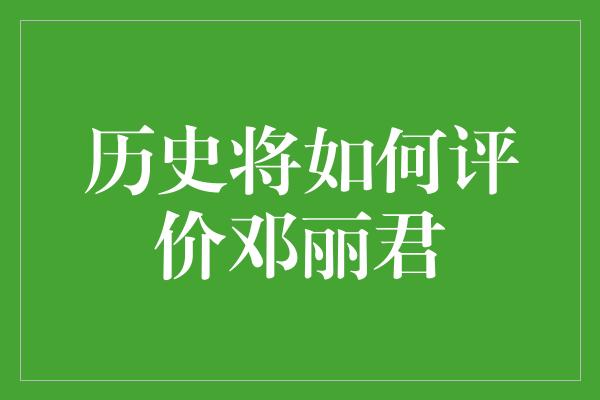 历史将如何评价邓丽君